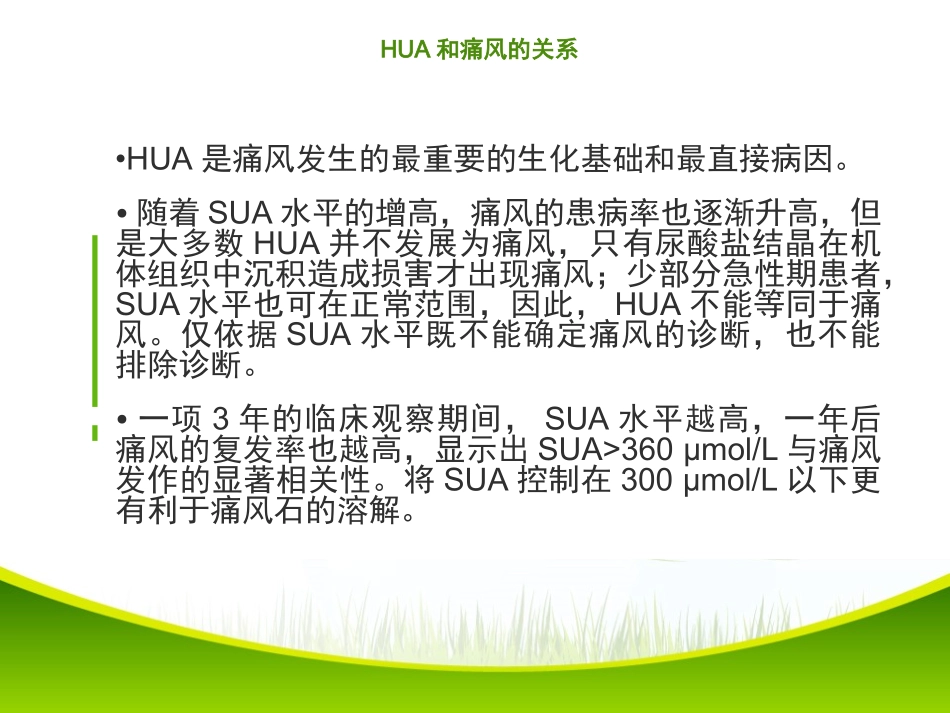 HUA 和痛风的关系

•HUA 是痛风发生的最重要的生化基础和最直接病因。

• 随着 SUA 水平的增高，痛风的患病率也逐渐升高，但是大多数 HUA 并不发展为痛风，只有尿酸盐结晶在机体组织中沉积造成损害才出现痛风；少部分急性期患者，SUA 水平也可在正常范围，因此， HUA 不能等同于痛风。仅依据 SUA 水平既不能确定痛风的诊断，也不能排除诊断。

• 一项 3 年的临床观察期间， SUA 水平越高，一年后痛风的复发率也越高，显示出 SUA>360 μmol/L 与痛风发作的显著相关性。将 SUA 控制在 300 μmol/L 以下更有利于痛风石的溶解。